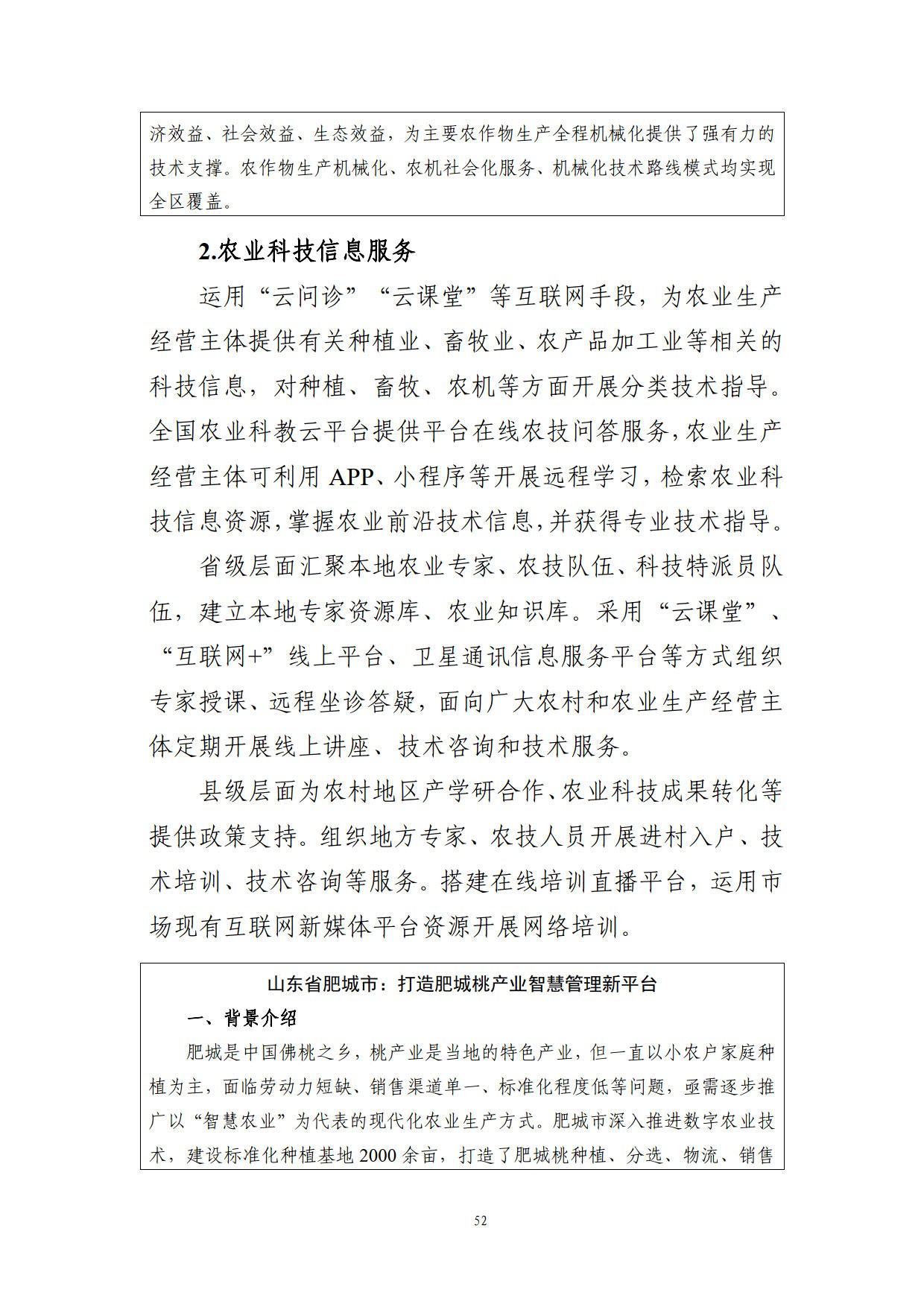 济效益、社会效益、生态效益，为主要农作物生产全程机械化提供了强有力的技术支撑。农作物生产机械化、农机社会化服务、机械化技术路线模式均实现全区覆盖。

2.农业科技信息服务

运用“云问诊”“云课堂”等互联网手段，为农业生产经营主体提供有关种植业、畜牧业、农产品加工业等相关的科技信息，对种植、畜牧、农机等方面开展分类技术指导。全国农业科教云平台提供平台在线农技问答服务，农业生产经营主体可利用 APP、小程序等开展远程学习，检索农业科技信息资源，掌握农业前沿技术信息，并获得专业技术指导。

省级层面汇聚本地农业专家、农技队伍、科技特派员队伍，建立本地专家资源库、农业知识库。采用“云课堂”、“互联网+”线上平台、卫星通讯信息服务平台等方式组织专家授课、远程坐诊答疑，面向广大农村和农业生产经营主体定期开展线上讲座、技术咨询和技术服务。

县级层面为农村地区产学研合作、农业科技成果转化等提供政策支持。组织地方专家、农技人员开展进村入户、技术培训、技术咨询等服务。搭建在线培训直播平台，运用市场现有互联网新媒体平台资源开展网络培训。

山东省肥城市：打造肥城桃产业智慧管理新平台

一、背景介绍

肥城是中国佛桃之乡，桃产业是当地的特色产业，但一直以小农户家庭种植为主，面临劳动力短缺、销售渠道单一、标准化程度低等问题，亟需逐步推广以“智慧农业”为代表的现代化农业生产方式。肥城市深入推进数字农业技术，建设标准化种植基地 2000 余亩，打造了肥城桃种植、分选、物流、销售

52